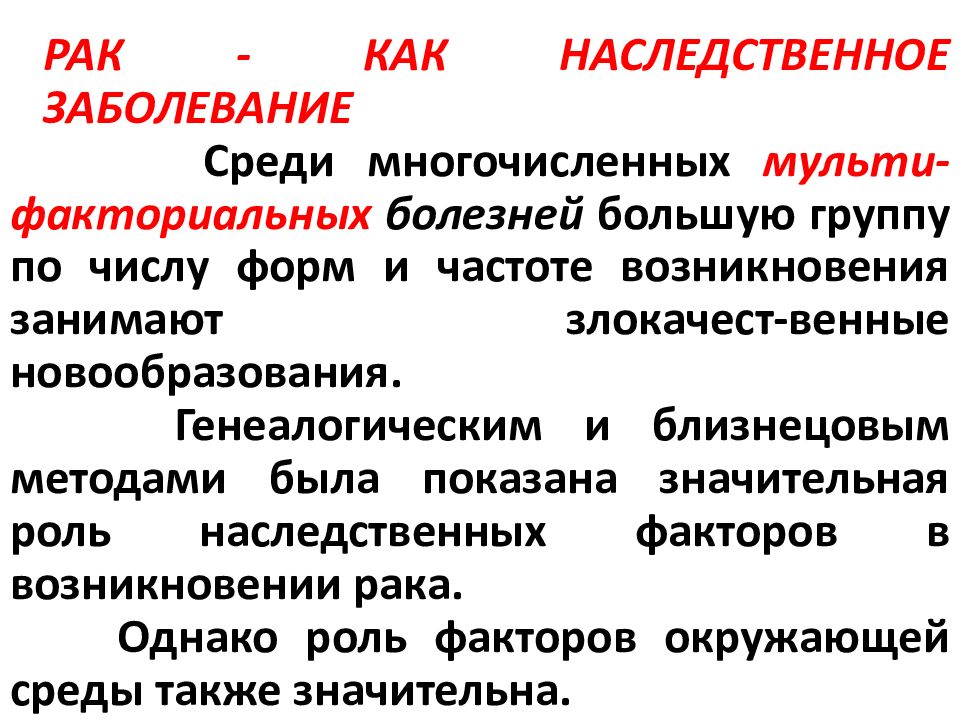 РАК - КАК НАСЛЕДСТВЕННОЕ ЗАБОЛЕВАНИЕ

Среди многочисленных мультифакториальных болезней большую группу по числу форм и частоте возникновения занимают злокачест-венные новообразования.

Генеалогическим и близнецовым методами была показана значительная роль наследственных факторов в возникновении рака.

Однако роль факторов окружающей среды также значительна.